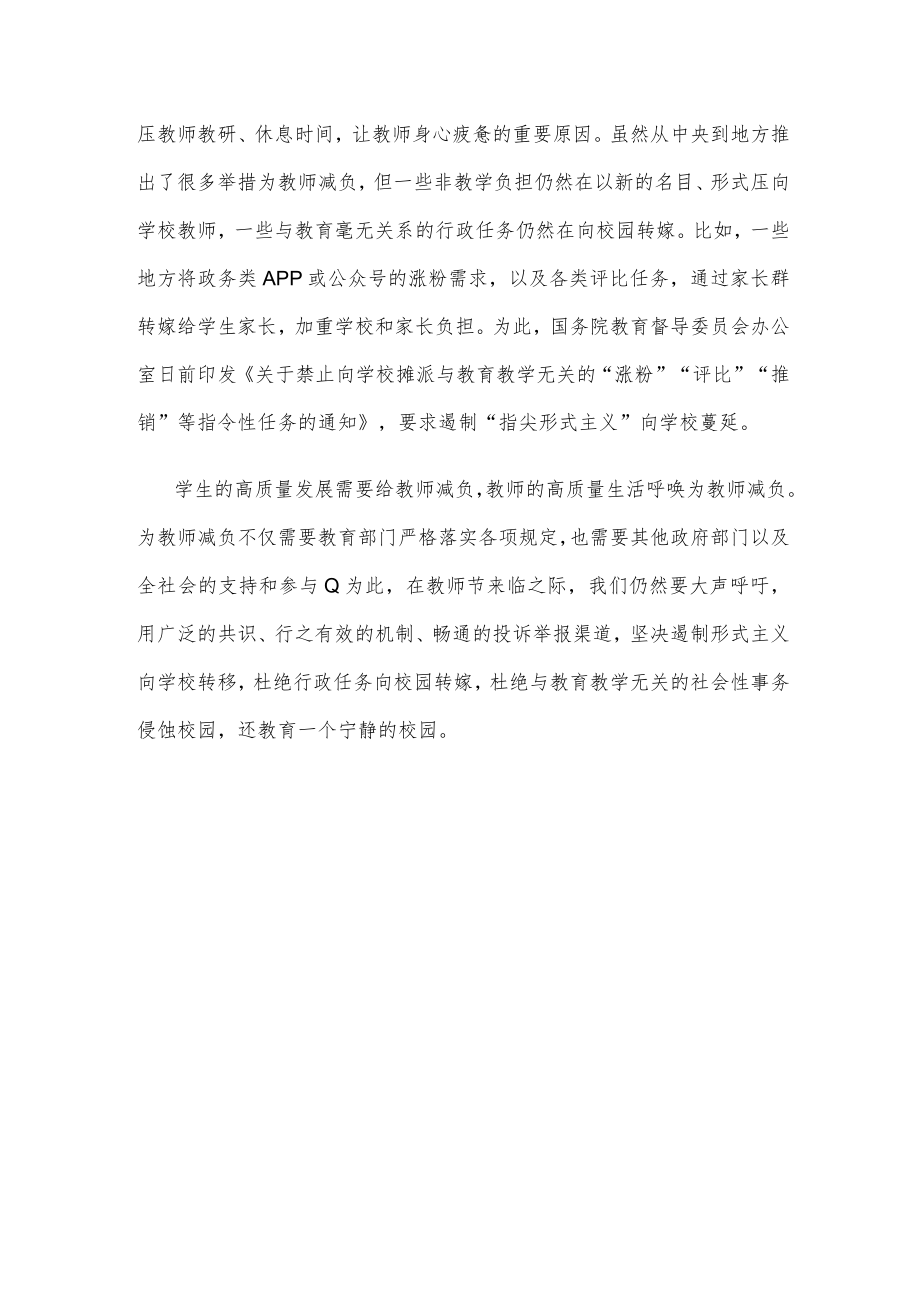 压教师教研、休息时间，让教师身心疲惫的重要原因。虽然从中央到地方推出了很多举措为教师减负，但一些非教学负担仍然在以新的名目、形式压向学校教师，一些与教育毫无关系的行政任务仍然在向校园转嫁。比如，一些地方将政务类APP或公众号的涨粉需求，以及各类评比任务，通过家长群转嫁给学生家长，加重学校和家长负担。为此，国务院教育督导委员会办公室日前印发《关于禁止向学校摊派与教育教学无关的“涨粉”“评比”“推销”等指令性任务的通知》，要求遏制“指尖形式主义”向学校蔓延。

学生的高质量发展需要给教师减负，教师的高质量生活呼唤为教师减负。为教师减负不仅需要教育部门严格落实各项规定，也需要其他政府部门以及全社会的支持和参与Q为此，在教师节来临之际，我们仍然要大声呼吁，用广泛的共识、行之有效的机制、畅通的投诉举报渠道，坚决遏制形式主义向学校转移，杜绝行政任务向校园转嫁，杜绝与教育教学无关的社会性事务侵蚀校园，还教育一个宁静的校园。